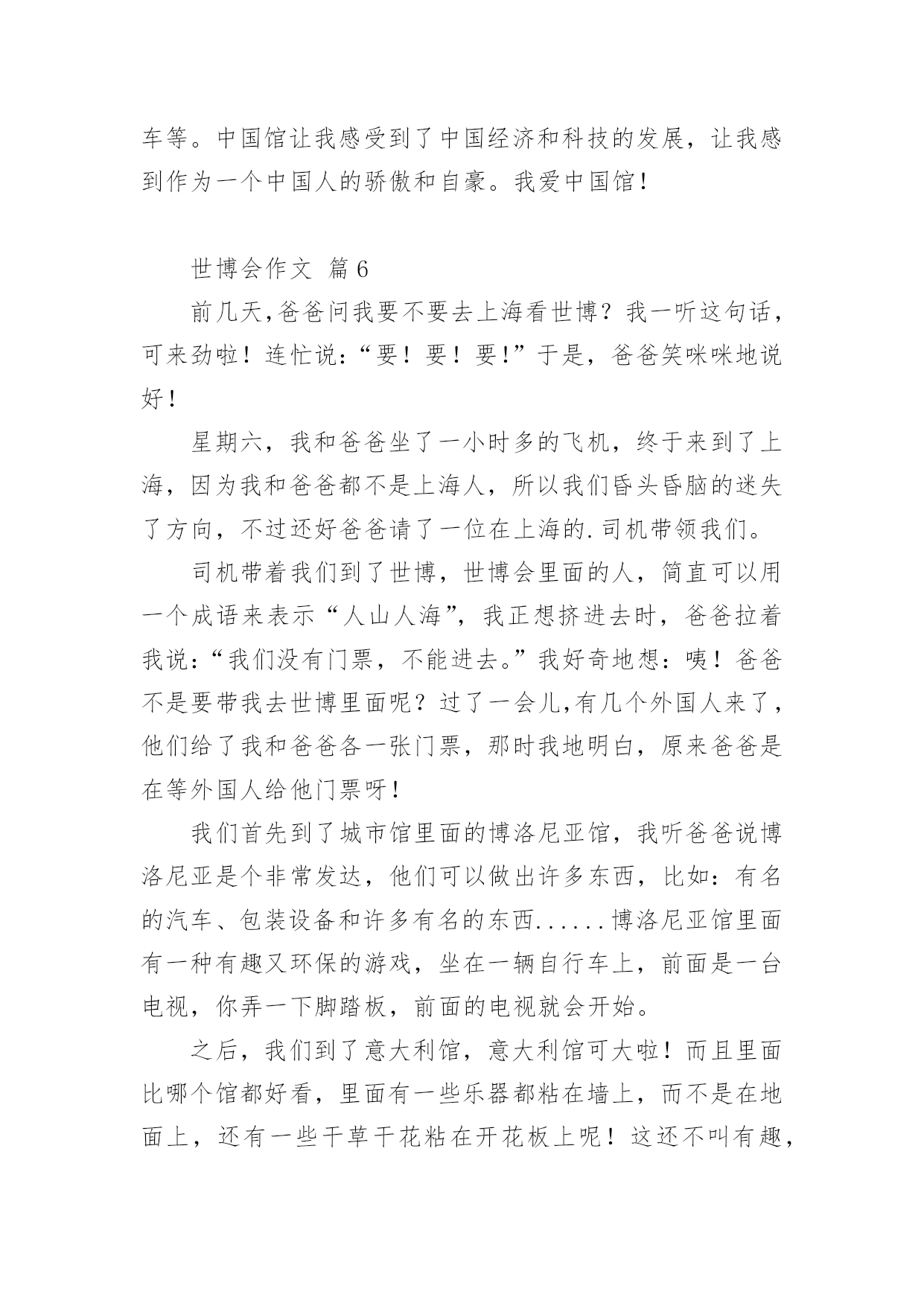 车等。中国馆让我感受到了中国经济和科技的发展，让我感到作为一个中国人的骄傲和自豪。我爱中国馆！

世博会作文 篇6

前几天,爸爸问我要不要去上海看世博？我一听这句话，可来劲啦！连忙说：“要！要！要!”于是，爸爸笑咪咪地说好！

星期六，我和爸爸坐了一小时多的飞机，终于来到了上海，因为我和爸爸都不是上海人，所以我们昏头昏脑的迷失了方向，不过还好爸爸请了一位在上海的.司机带领我们。

司机带着我们到了世博，世博会里面的人，简直可以用一个成语来表示“人山人海”，我正想挤进去时，爸爸拉着我说：“我们没有门票，不能进去。”我好奇地想：咦！爸爸不是要带我去世博里面呢？过了一会儿,有几个外国人来了，他们给了我和爸爸各一张门票，那时我地明白，原来爸爸是在等外国人给他门票呀！

我们首先到了城市馆里面的博洛尼亚馆，我听爸爸说博洛尼亚是个非常发达，他们可以做出许多东西，比如：有名的汽车、包装设备和许多有名的东西......博洛尼亚馆里面有一种有趣又环保的游戏，坐在一辆自行车上，前面是一台电视，你弄一下脚踏板，前面的电视就会开始。

之后，我们到了意大利馆，意大利馆可大啦！而且里面比哪个馆都好看，里面有一些乐器都粘在墙上，而不是在地面上，还有一些干草干花粘在开花板上呢！这还不叫有趣，